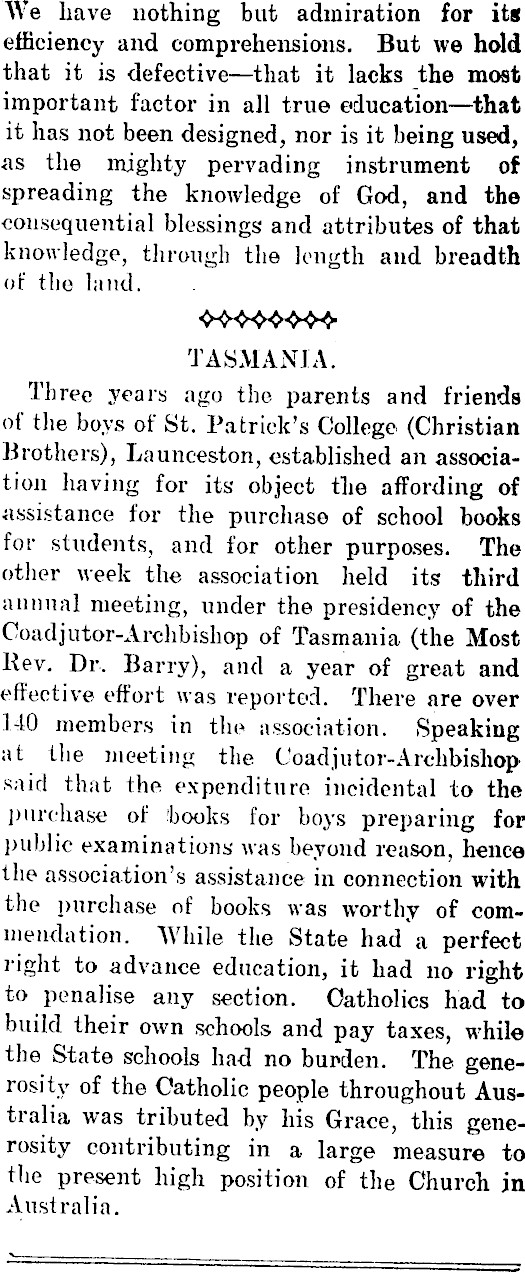 We have nothing but admiration for its efficiency and comprehensions. But we hold that it is defective—that it lacks the most important factor in all true education—that it has not been designed, nor is it being used, as the mighty pervading instrument of spreading the knowledge of God, and the consequential blessings and attributes of that knowledge, through the length and breadth of the land.

TASMANIA.

Three years ago the parents and friends of the boys of St. Patrick's College (Christian Brothers), Launceston, established an association having for its object the affording of assistance for the purchase of school books for students, and for other purposes. The other week the association held its third annual meeting, under the presidency of the Coadjutor-Archbishop of Tasmania (the Most Rev. Dr. Barry), and a year of great and effective effort was reported. There are over 140 members in the association. Speaking at the meeting the Coadjutor-Archbishop said that the expenditure incidental to the purchase of books for boys preparing for public examinations was beyond reason, hence the association's assistance in connection with the purchase of books was worthy of commendation. While the State had a perfect right to advance education, it had no right to penalise any section. Catholics had to build their own schools and pay taxes, while the State schools had no burden. The generosity of the Catholic people throughout Australia was tributed by his Grace, this generosity contributing in a large measure to the present high position of the Church in Australia.